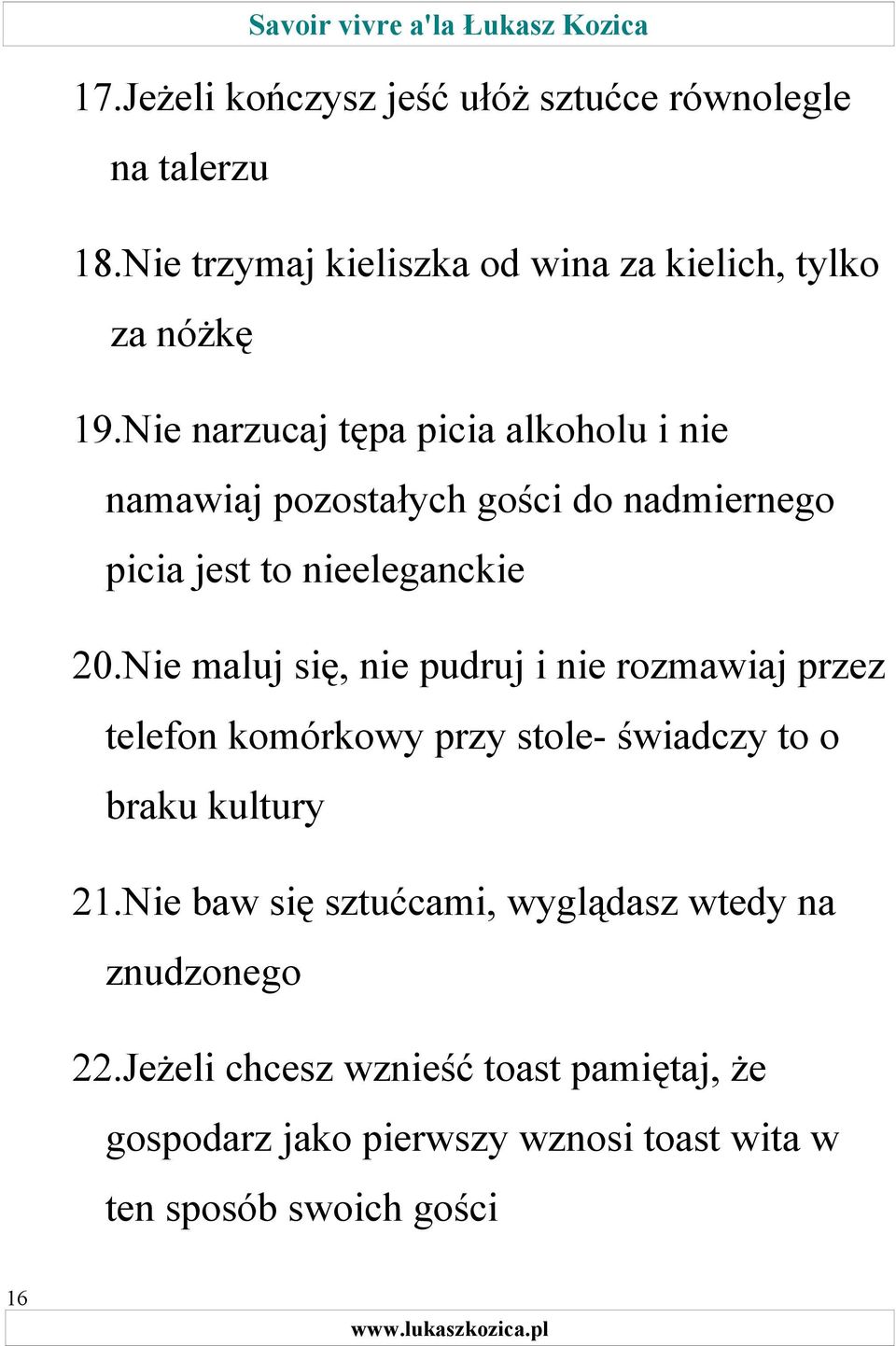 Savoir vivre a'la Łukasz Kozica

17.Jeżeli kończysz jeść ułóż sztućce równolegle na talerzu

18.Nie trzymaj kieliszka od wina za kielich, tylko za nóżkę

19.Nie narzucaj tępa picia alkoholu i nie namawiaj pozostałych gości do nadmiernego picia jest to nieeleganckie

20.Nie maluj się, nie pudruj i nie rozmawiaj przez telefon komórkowy przy stole- świadczy to o braku kultury

21.Nie baw się sztućcami, wyglądasz wtedy na znudzonego

22.Jeżeli chcesz wznieść toast pamiętaj, że gospodarz jako pierwszy wznosi toast wita w ten sposób swoich gości

16

www.lukaszkozica.pl